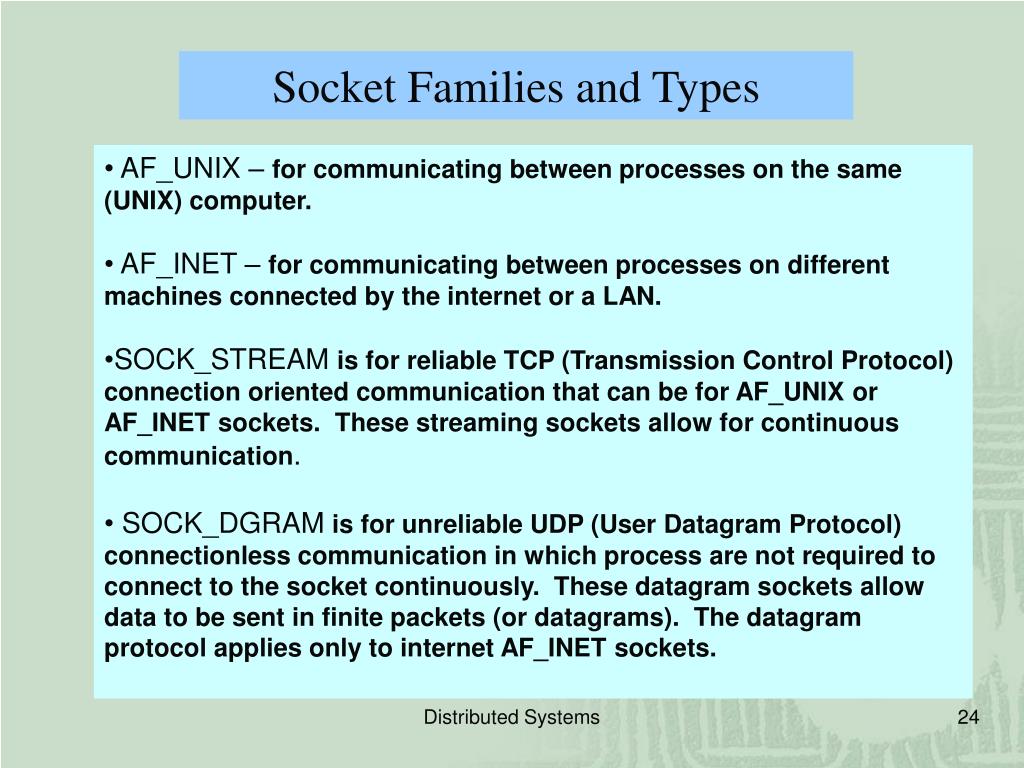 Socket Families and Types

• AF_UNIX – for communicating between processes on the same (UNIX) computer.

• AF_INET – for communicating between processes on different machines connected by the internet or a LAN.

•SOCK_STREAM is for reliable TCP (Transmission Control Protocol) connection oriented communication that can be for AF_UNIX or AF_INET sockets. These streaming sockets allow for continuous communication.

• SOCK_DGRAM is for unreliable UDP (User Datagram Protocol) connectionless communication in which process are not required to connect to the socket continuously. These datagram sockets allow data to be sent in finite packets (or datagrams). The datagram protocol applies only to internet AF_INET sockets.

Distributed Systems

24